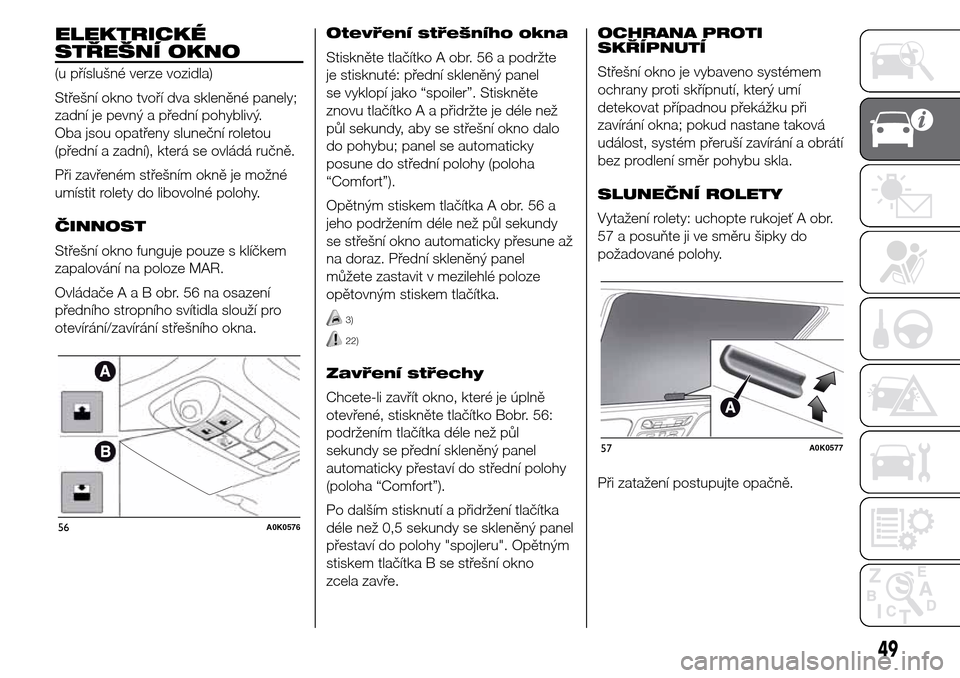 ELEKTRICKÉ STŘEŠNÍ OKNO

(u příslušné verze vozidla)

Střešní okno tvoří dva skleněné panely; zadní je pevný a přední pohyblivý. Oba jsou opatřeny sluneční roletou (přední a zadní), která se ovládá ručně.

Při zavřeném střešním okně je možné umístit rolety do libovolné polohy.

ČINNOST

Střešní okno funguje pouze s klíčkem zapalování na poloze MAR.

Ovládače A a B obr. 56 na osazení předního stropního svítidla slouží pro otevírání/zavírání střešního okna.

A

B

56 A0K0576

Otevření střešního okna

Stiskněte tlačítko A obr. 56 a podržte je stisknuté: přední skleněný panel se vyklopí jako “spoiler”. Stiskněte znovu tlačítko A a přidržte je déle než půl sekundy, aby se střešní okno dalo do pohybu; panel se automaticky posune do střední polohy (poloha “Comfort”).

Opětným stiskem tlačítka A obr. 56 a jeho podržením déle než půl sekundy se střešní okno automaticky přesune až na doraz. Přední skleněný panel můžete zastavit v mezilehlé poloze opětovným stiskem tlačítka.

3)

22)

Zavření střechy

Chcete-li zavřít okno, které je úplně otevřené, stiskněte tlačítko Bobr. 56: podržením tlačítka déle než půl sekundy se přední skleněný panel automaticky přestaví do střední polohy (poloha “Comfort”).

Po dalším stisknutí a přidržení tlačítka déle než 0,5 sekundy se skleněný panel přestaví do polohy "spojleru". Opětným stiskem tlačítka B se střešní okno zcela zavře.

OCHRANA PROTI SKŘÍPNUTÍ

Střešní okno je vybaveno systémem ochrany proti skřípnutí, který umí detekovat případnou překážku při zavírání okna; pokud nastane taková událost, systém přeruší zavírání a obrátí bez prodlení směr pohybu skla.

SLUNEČNÍ ROLETY

Vytažení rolety: uchopte rukojeť A obr. 57 a posuňte ji ve směru šipky do požadované polohy.

A

57 A0K0577

Při zatažení postupujte opačně.

49

carmanualsonline.info